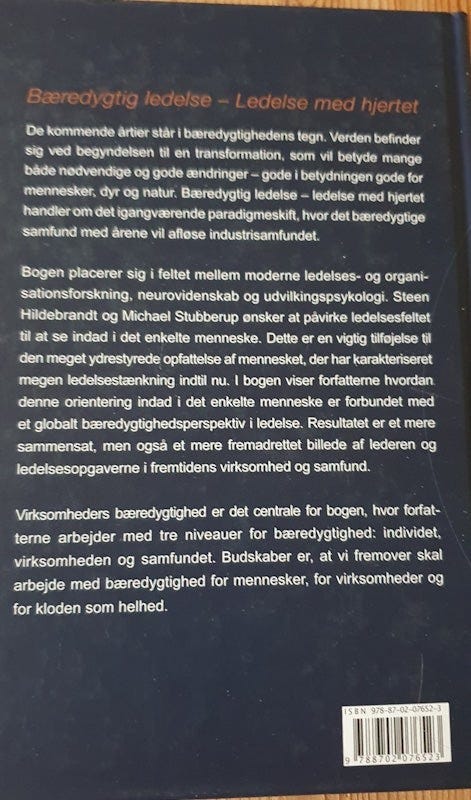 Bæredygtig ledelse – Ledelse med hjertet

De kommende årtier står i bæredygtighedens tegn. Verden befinder sig ved begyndelsen til en transformation, som vil betyde mange både nødvendige og gode ændringer – gode i betydningen gode for mennesker, dyr og natur. Bæredygtig ledelse – ledelse med hjertet handler om det igangværende paradigmeskift, hvor det bæredygtige samfund med årene vil afløse industrisamfundet.

Bogen placerer sig i feltet mellem moderne ledelses- og organisationsforskning, neurovidenskab og udvilkingspsykologi. Steen Hildebrandt og Michael Stubberup ønsker at påvirke ledelsesfeltet til at se indad i det enkelte menneske. Dette er en vigtig tilføjelse til den meget ydrestyrede opfattelse af mennesket, der har karakteriseret megen ledelsestænkning indtil nu. I bogen viser forfatterne hvordan denne orientering indad i det enkelte menneske er forbundet med et globalt bæredygtighedsperspektiv i ledelse. Resultatet er et mere sammensat, men også et mere fremadrettet billede af lederen og ledelsesopgaverne i fremtidens virksomhed og samfund.

Virksomheders bæredygtighed er det centrale for bogen, hvor forfatterne arbejder med tre niveauer for bæredygtighed: individet, virksomheden og samfundet. Budskaber er, at vi fremover skal arbejde med bæredygtighed for mennesker, for virksomheder og for kloden som helhed.

ISBN 978-87-02-07652-3

9 788702 076523